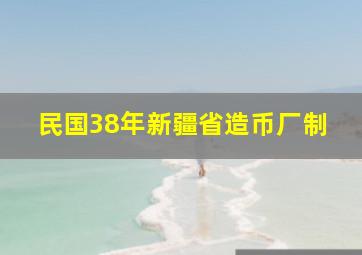 民国38年新疆省造币厂制